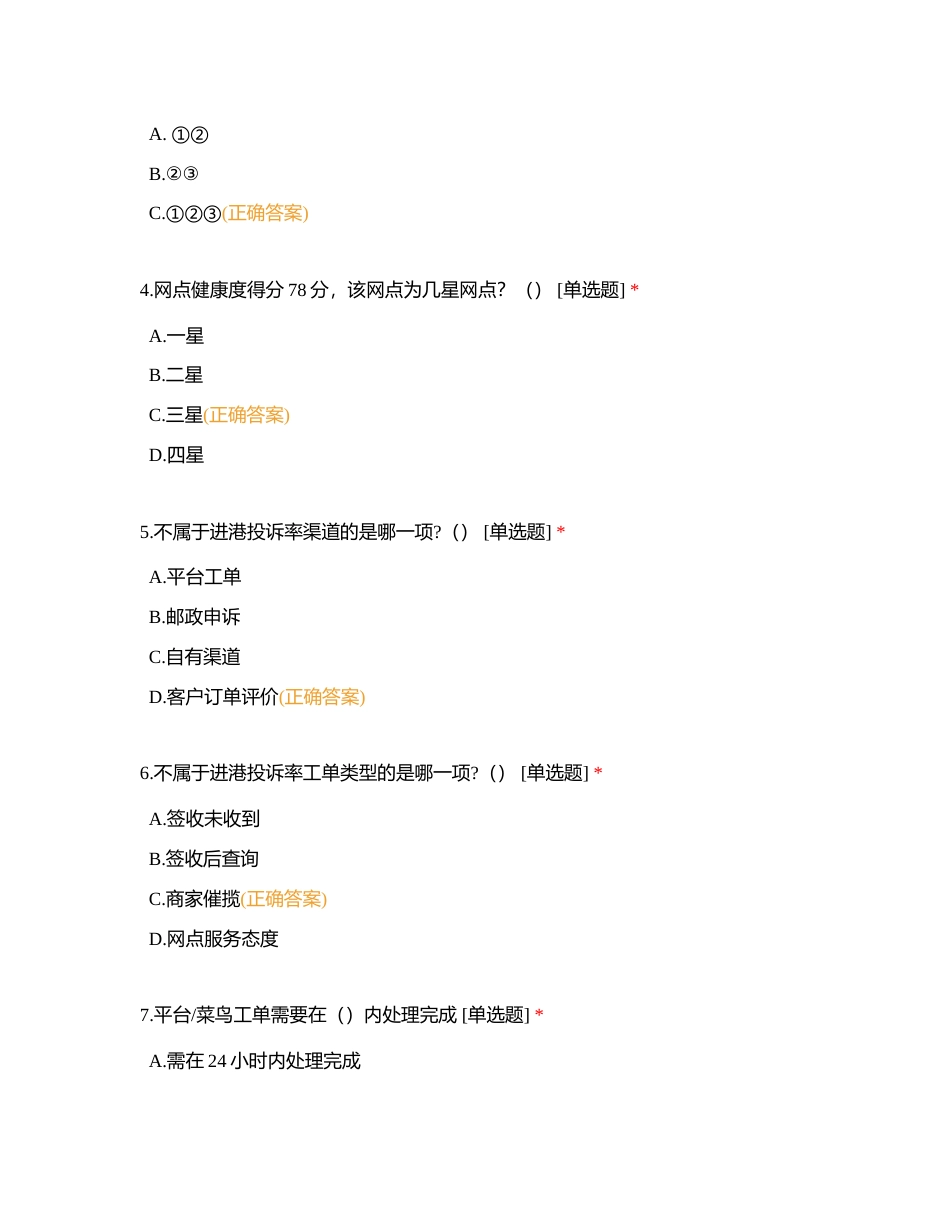 A. ①②

B.②③

C.①②③(正确答案)

4.网点健康度得分 78 分，该网点为几星网点？（） [单选题] *

A.一星

B.二星

C.三星(正确答案)

D.四星

5.不属于进港投诉率渠道的是哪一项?（） [单选题] *

A.平台工单

B.邮政申诉

C.自有渠道

D.客户订单评价(正确答案)

6.不属于进港投诉率工单类型的是哪一项?（） [单选题] *

A.签收未收到

B.签收后查询

C.商家催揽(正确答案)

D.网点服务态度

7.平台/菜鸟工单需要在（）内处理完成 [单选题] *

A.需在 24 小时内处理完成